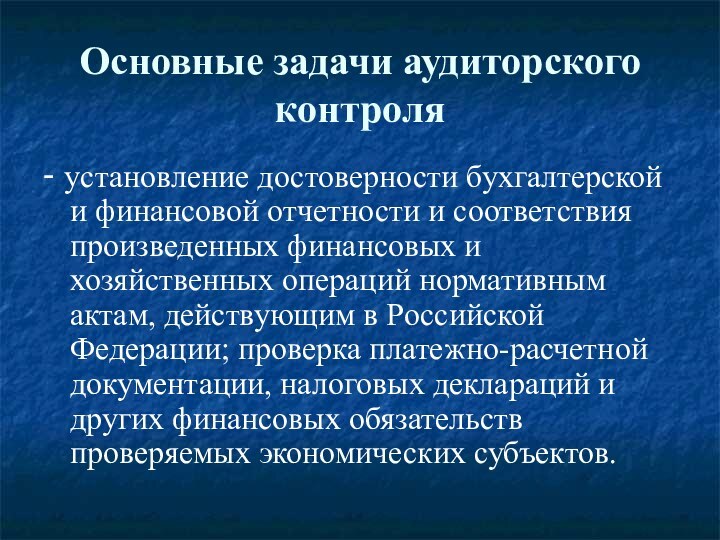 Основные задачи аудиторского контроля

- установление достоверности бухгалтерской и финансовой отчетности и соответствия произведенных финансовых и хозяйственных операций нормативным актам, действующим в Российской Федерации; проверка платежно-расчетной документации, налоговых деклараций и других финансовых обязательств проверяемых экономических субъектов.